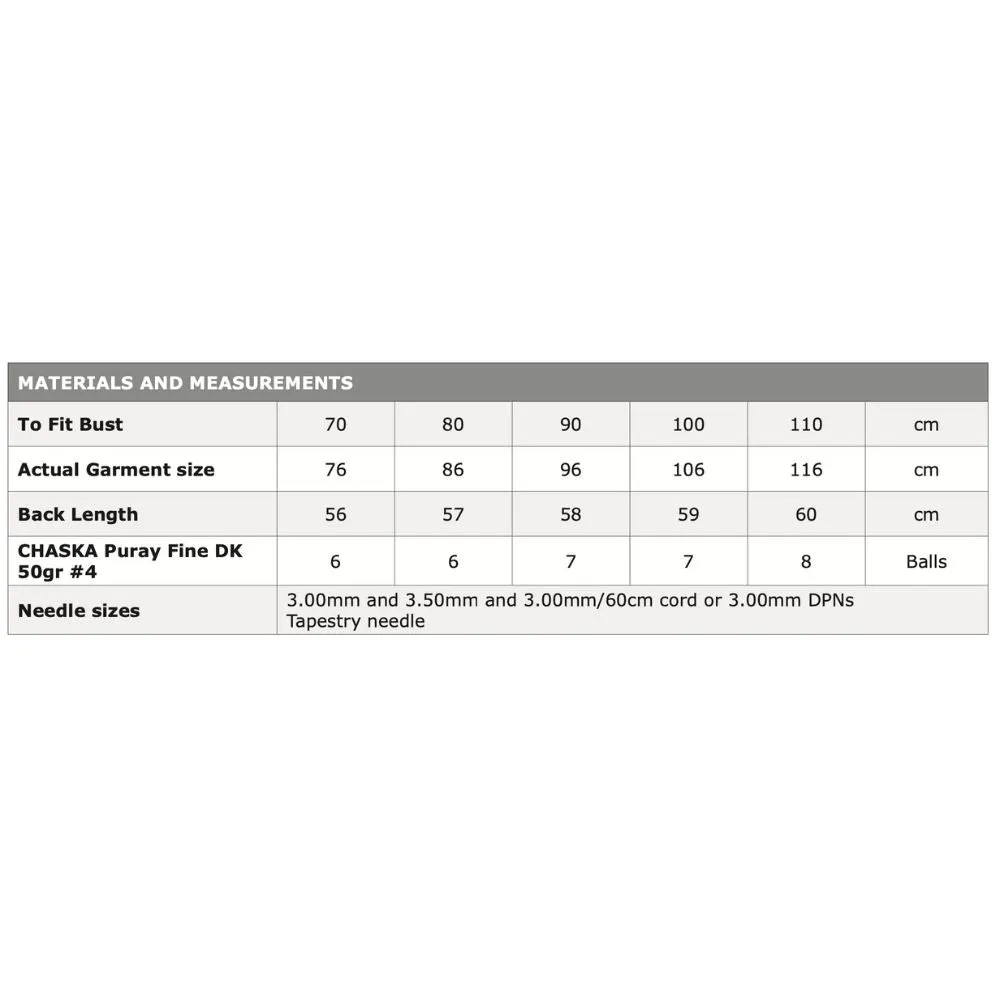 | MATERIALS AND MEASUREMENTS | | | | | | |
|---|---|---|---|---|---|---|
| To Fit Bust | 70 | 80 | 90 | 100 | 110 | cm |
| Actual Garment size | 76 | 86 | 96 | 106 | 116 | cm |
| Back Length | 56 | 57 | 58 | 59 | 60 | cm |
| CHASKA Puray Fine DK 50gr #4 | 6 | 6 | 7 | 7 | 8 | Balls |
| Needle sizes | 3.00mm and 3.50mm and 3.00mm/60cm cord or 3.00mm DPNs Tapestry needle | | | | | |